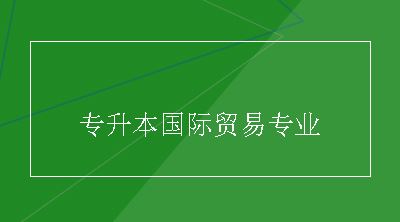 专升本国际贸易专业